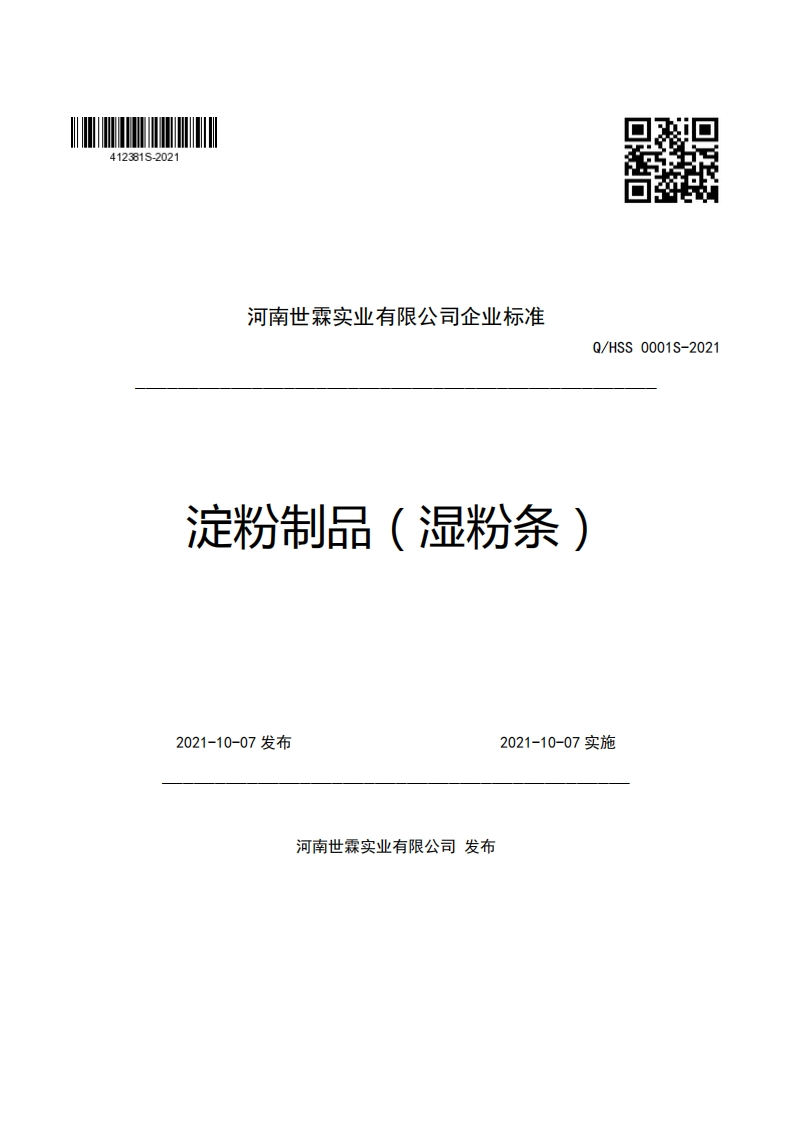 412381S-2021

河南世霖实业有限公司企业标准

Q/HSS 0001S-2021

淀粉制品（湿粉条）

2021-10-07 发布

2021-10-07 实施

河南世霖实业有限公司 发布